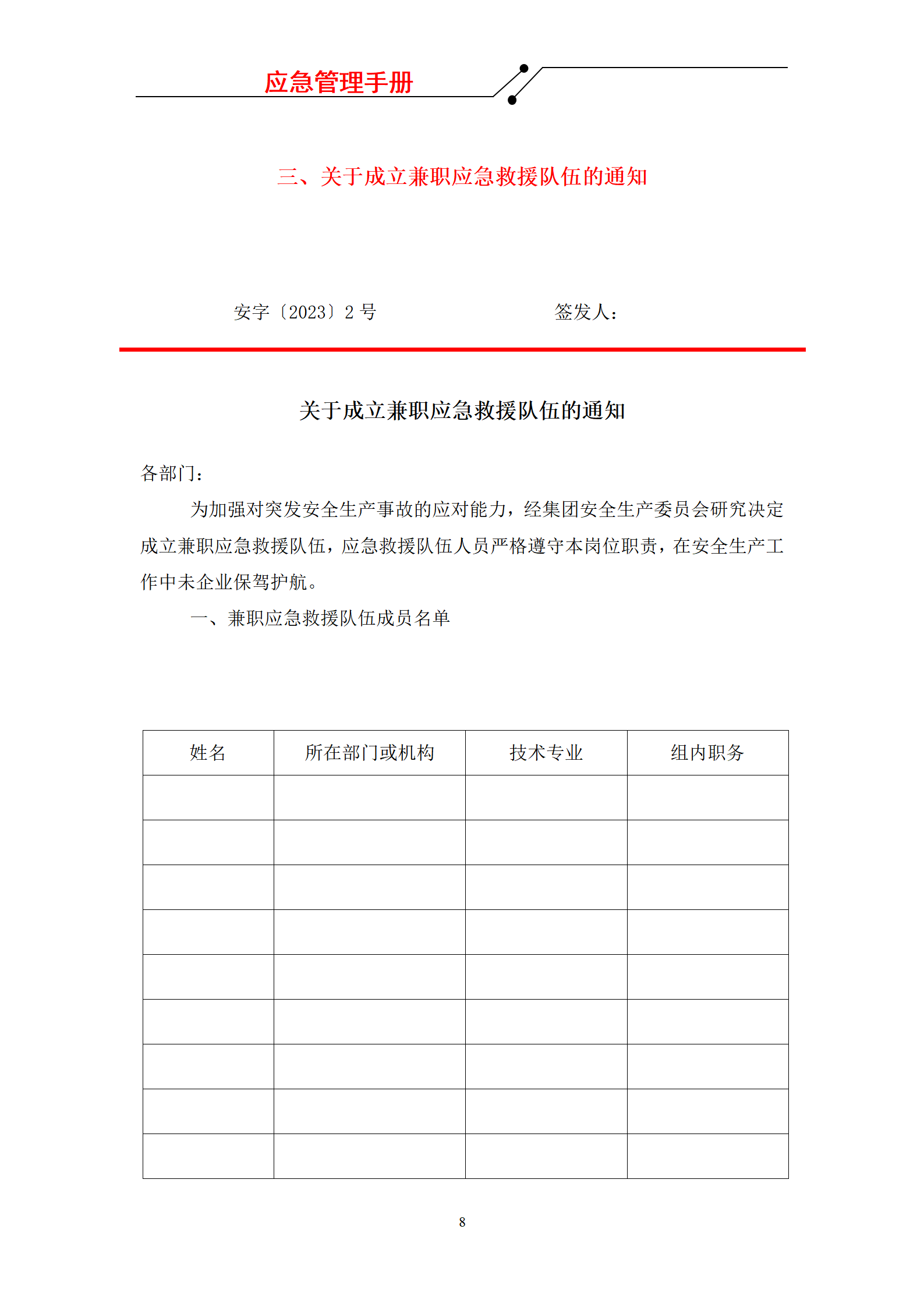 应急管理手册

三、关于成立兼职应急救援队伍的通知

安字〔2023〕2 号　　　　　　　　签发人：

关于成立兼职应急救援队伍的通知

各部门：

为加强对突发安全生产事故的应对能力，经集团安全生产委员会研究决定成立兼职应急救援队伍，应急救援队伍人员严格遵守本岗位职责，在安全生产工作中未企业保驾护航。

一、兼职应急救援队伍成员名单

| 姓名 | 所在部门或机构 | 技术专业 | 组内职务 |
|---|---|---|---|
| | | | |
| | | | |
| | | | |
| | | | |
| | | | |
| | | | |
| | | | |
| | | | |
| | | | |

8